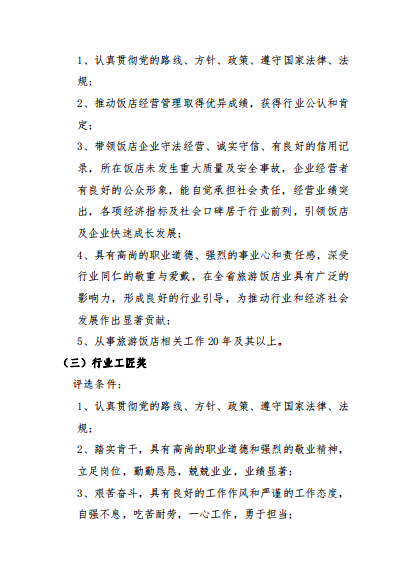 1、认真贯彻党的路线、方针、政策、遵守国家法律、法规；

2、推动饭店经营管理取得优异成绩，获得行业公认和肯定；

3、带领饭店企业守法经营、诚实守信、有良好的信用记录，所在饭店未发生重大质量及安全事故，企业经营者有良好的公众形象，能自觉承担社会责任，经营业绩突出，各项经济指标及社会口碑居于行业前列，引领饭店及企业快速成长发展；

4、具有高尚的职业道德、强烈的事业心和责任感，深受行业同仁的敬重与爱戴，在全省旅游饭店业具有广泛的影响力，形成良好的行业引导，为推动行业和经济社会发展作出显著贡献；

5、从事旅游饭店相关工作20年及其以上。

（三）行业工匠类

评选条件：

1、认真贯彻党的路线、方针、政策、遵守国家法律、法规；

2、踏实肯干，具有高尚的职业道德和强烈的敬业精神，立足岗位，勤勤恳恳，兢兢业业，业绩显著；

3、艰苦奋斗，具有良好的工作作风和严谨的工作态度，自强不息，吃苦耐劳，一心工作，勇于担当；